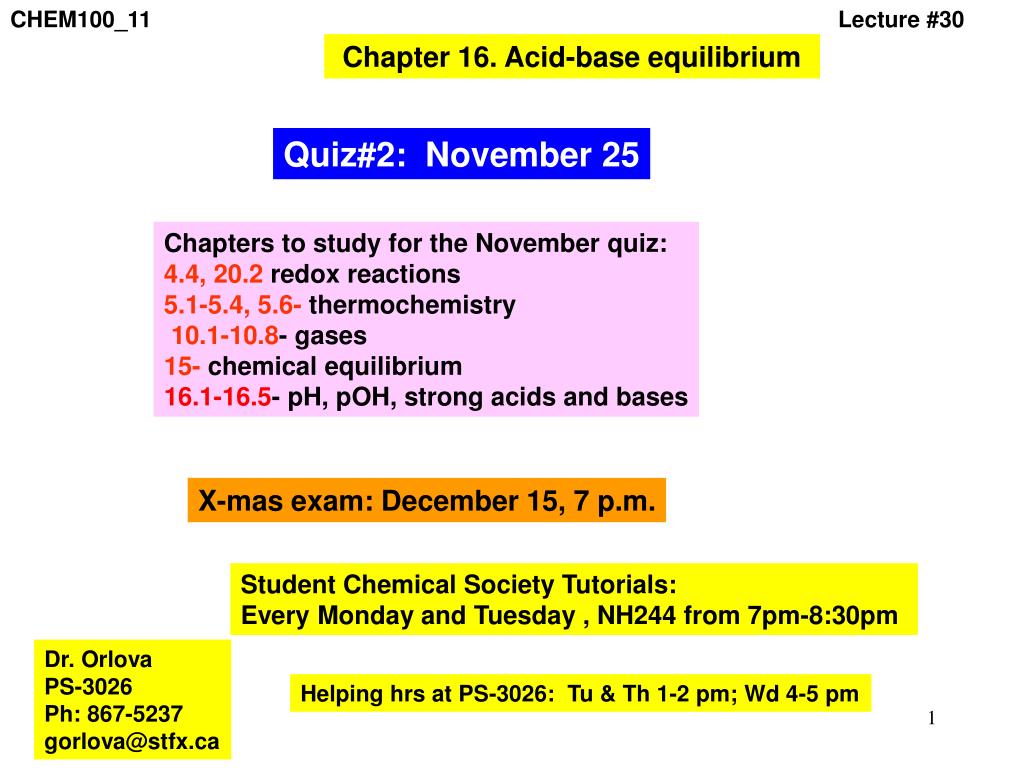 CHEM100_11

Lecture #30

Chapter 16. Acid-base equilibrium

Quiz#2: November 25

Chapters to study for the November quiz:
4.4, 20.2 redox reactions
5.1-5.4, 5.6- thermochemistry
10.1-10.8- gases
15- chemical equilibrium
16.1-16.5- pH, pOH, strong acids and bases

X-mas exam: December 15, 7 p.m.

Student Chemical Society Tutorials:
Every Monday and Tuesday , NH244 from 7pm-8:30pm

Dr. Orlova
PS-3026
Ph: 867-5237
gorlova@stfx.ca

Helping hrs at PS-3026: Tu & Th 1-2 pm; Wd 4-5 pm

1